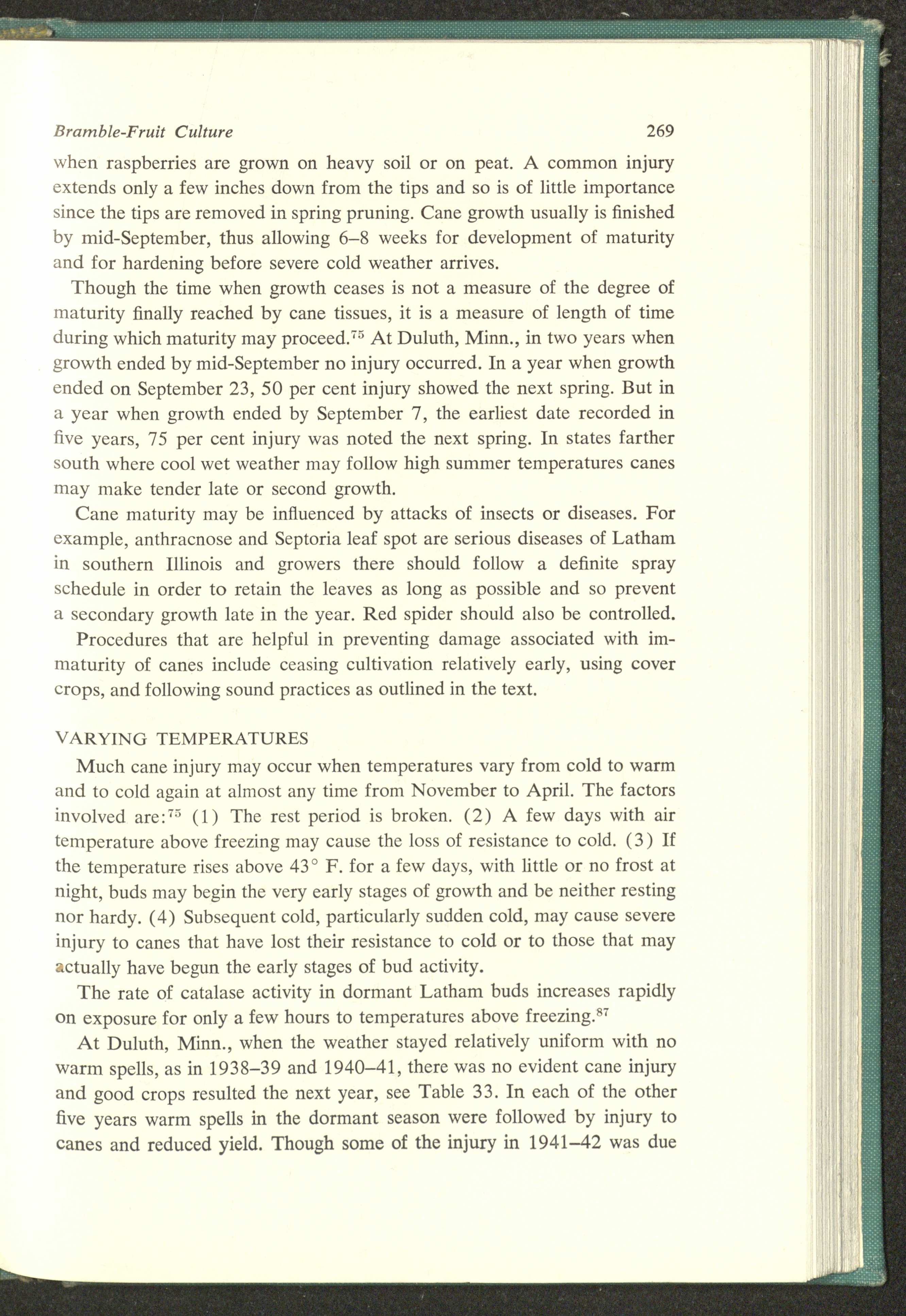 Bramble-Fruit Culture 269

when raspberries are grown on heavy soil or on peat. A common injury extends only a few inches down from the tips and so is of little importance since the tips are removed in spring pruning. Cane growth usually is finished by mid-September, thus allowing 6–8 weeks for development of maturity and for hardening before severe cold weather arrives.

Though the time when growth ceases is not a measure of the degree of maturity finally reached by cane tissues, it is a measure of length of time during which maturity may proceed.$^{75}$ At Duluth, Minn., in two years when growth ended by mid-September no injury occurred. In a year when growth ended on September 23, 50 per cent injury showed the next spring. But in a year when growth ended by September 7, the earliest date recorded in five years, 75 per cent injury was noted the next spring. In states farther south where cool wet weather may follow high summer temperatures canes may make tender late or second growth.

Cane maturity may be influenced by attacks of insects or diseases. For example, anthracnose and Septoria leaf spot are serious diseases of Latham in southern Illinois and growers there should follow a definite spray schedule in order to retain the leaves as long as possible and so prevent a secondary growth late in the year. Red spider should also be controlled.

Procedures that are helpful in preventing damage associated with immaturity of canes include ceasing cultivation relatively early, using cover crops, and following sound practices as outlined in the text.

VARYING TEMPERATURES

Much cane injury may occur when temperatures vary from cold to warm and to cold again at almost any time from November to April. The factors involved are:$^{75}$ (1) The rest period is broken. (2) A few days with air temperature above freezing may cause the loss of resistance to cold. (3) If the temperature rises above 43° F. for a few days, with little or no frost at night, buds may begin the very early stages of growth and be neither resting nor hardy. (4) Subsequent cold, particularly sudden cold, may cause severe injury to canes that have lost their resistance to cold or to those that may actually have begun the early stages of bud activity.

The rate of catalase activity in dormant Latham buds increases rapidly on exposure for only a few hours to temperatures above freezing.$^{87}$

At Duluth, Minn., when the weather stayed relatively uniform with no warm spells, as in 1938–39 and 1940–41, there was no evident cane injury and good crops resulted the next year, see Table 33. In each of the other five years warm spells in the dormant season were followed by injury to canes and reduced yield. Though some of the injury in 1941–42 was due